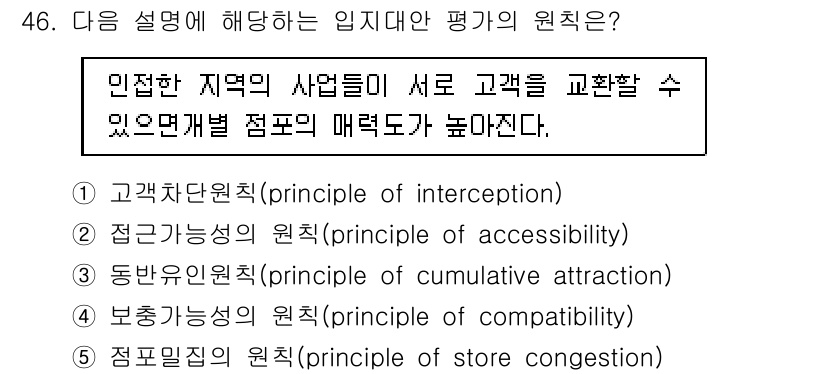 46. 다음 설명에 해당하는 입지대안 평가의 원칙은?

인접한 지역의 사업들이 서로 고객을 교환할 수 있으면개별 점포의 매력도가 높아진다.

① 고객차단원칙(principle of interception)
② 접근가능성의 원칙(principle of accessibility)
③ 동반유인원칙(principle of cumulative attraction)
④ 보충가능성의 원칙(principle of compatibility)
⑤ 점포밀집의 원칙(principle of store congestion)